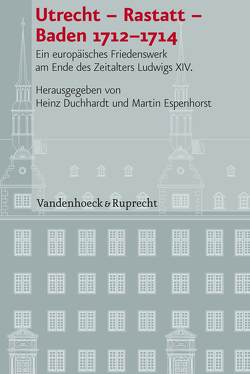 Utrecht – Rastatt – Baden 1712–1714

Ein europäisches Friedenswerk am Ende des Zeitalters Ludwigs XIV.

Herausgegeben von Heinz Duchhardt und Martin Espenhorst

Vandenhoeck & Ruprecht